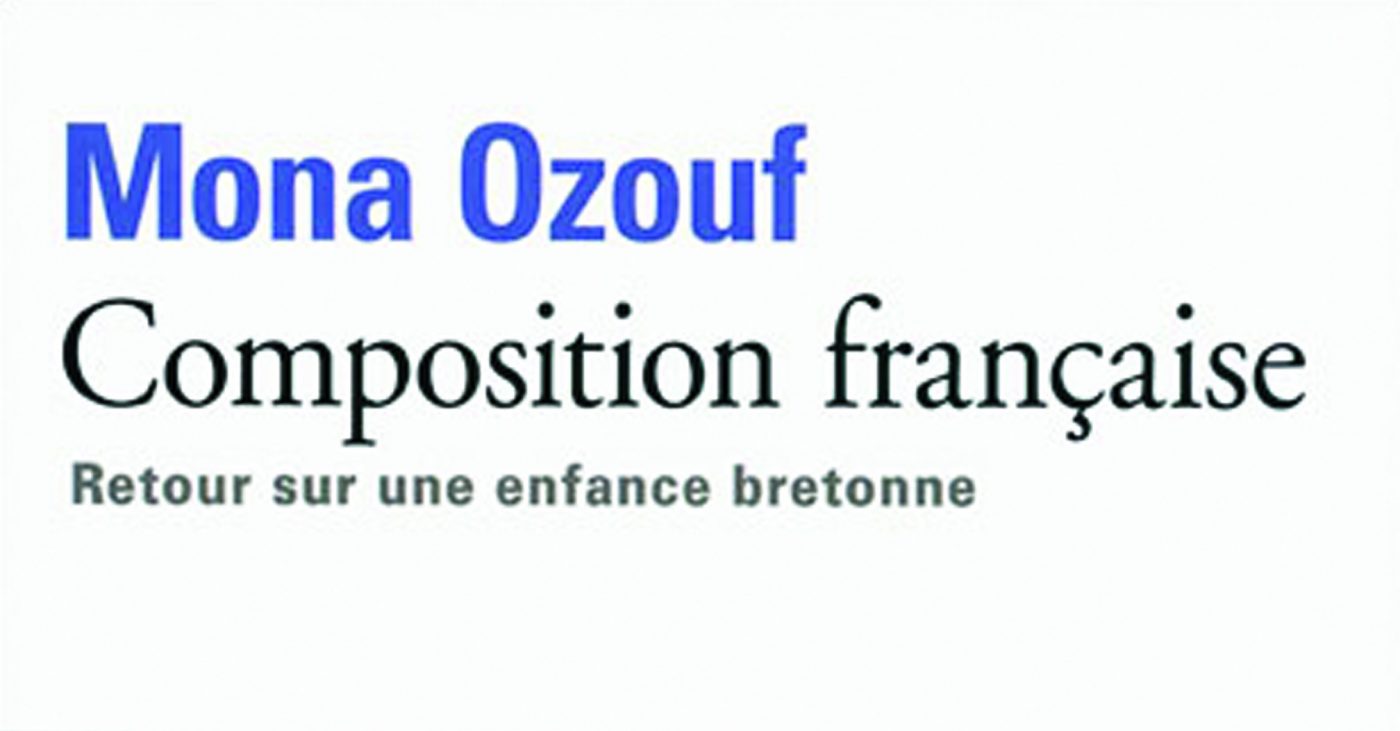 Mona Ozouf
Composition française
Retour sur une enfance bretonne